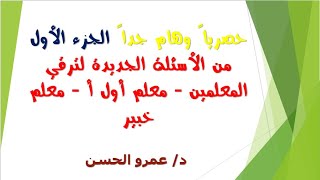 حصرياً وهام جداً الجزء الأول

من الأسئلة الجديدة لترقي المعلمين - معلم أول أ - معلم خبير

د/ عمرو الحسن